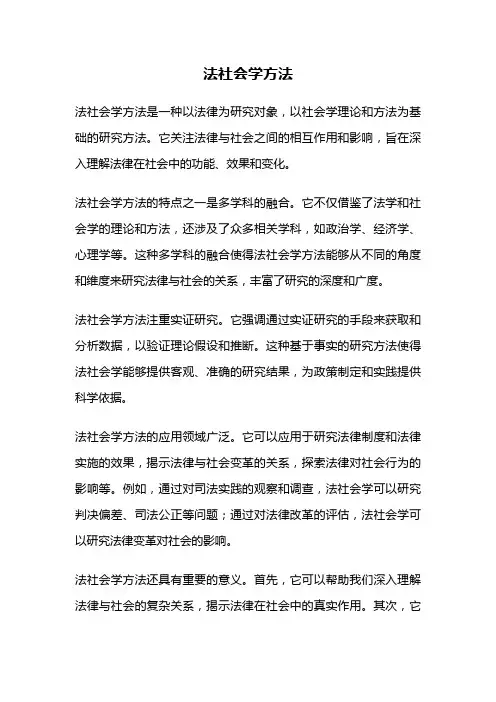 法社会学方法

法社会学方法是一种以法律为研究对象，以社会学理论和方法为基础的研究方法。它关注法律与社会之间的相互作用和影响，旨在深入理解法律在社会中的功能、效果和变化。

法社会学方法的特点之一是多学科的融合。它不仅借鉴了法学和社会学的理论和方法，还涉及了众多相关学科，如政治学、经济学、心理学等。这种多学科的融合使得法社会学方法能够从不同的角度和维度来研究法律与社会的关系，丰富了研究的深度和广度。

法社会学方法注重实证研究。它强调通过实证研究的手段来获取和分析数据，以验证理论假设和推断。这种基于事实的研究方法使得法社会学能够提供客观、准确的研究结果，为政策制定和实践提供科学依据。

法社会学方法的应用领域广泛。它可以应用于研究法律制度和法律实施的效果，揭示法律与社会变革的关系，探索法律对社会行为的影响等。例如，通过对司法实践的观察和调查，法社会学可以研究判决偏差、司法公正等问题；通过对法律改革的评估，法社会学可以研究法律变革对社会的影响。

法社会学方法还具有重要的意义。首先，它可以帮助我们深入理解法律与社会的复杂关系，揭示法律在社会中的真实作用。其次，它